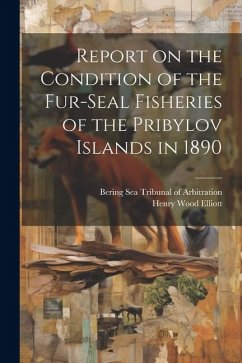 Report on the Condition of the Fur-Seal Fisheries of the Pribylov Islands in 1890

Bering Sea Tribunal of Arbitration
Henry Wood Elliott